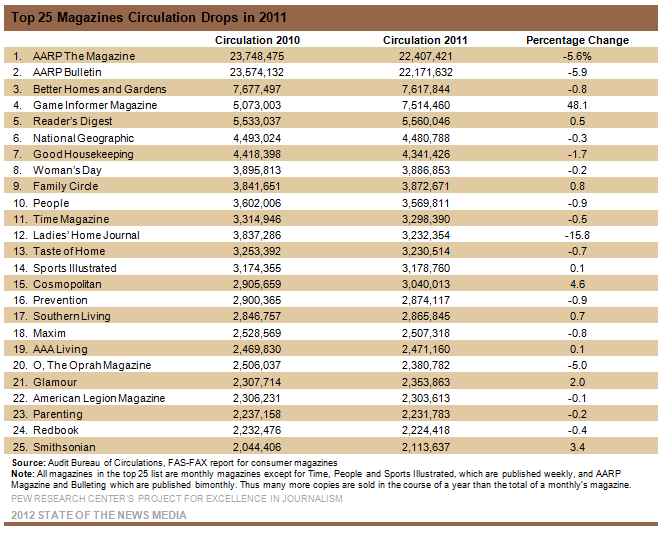 Top 25 Magazines Circulation Drops in 2011

| | Circulation 2010 | Circulation 2011 | Percentage Change |
|---|---|---|---|
| 1. AARP The Magazine | 23,748,475 | 22,407,421 | -5.6% |
| 2. AARP Bulletin | 23,574,132 | 22,171,632 | -5.9 |
| 3. Better Homes and Gardens | 7,677,497 | 7,617,844 | -0.8 |
| 4. Game Informer Magazine | 5,073,003 | 7,514,460 | 48.1 |
| 5. Reader's Digest | 5,533,037 | 5,560,046 | 0.5 |
| 6. National Geographic | 4,493,024 | 4,480,788 | -0.3 |
| 7. Good Housekeeping | 4,418,398 | 4,341,426 | -1.7 |
| 8. Woman's Day | 3,895,813 | 3,886,853 | -0.2 |
| 9. Family Circle | 3,841,651 | 3,872,671 | 0.8 |
| 10. People | 3,602,006 | 3,569,811 | -0.9 |
| 11. Time Magazine | 3,314,946 | 3,298,390 | -0.5 |
| 12. Ladies' Home Journal | 3,837,286 | 3,232,354 | -15.8 |
| 13. Taste of Home | 3,253,392 | 3,230,514 | -0.7 |
| 14. Sports Illustrated | 3,174,355 | 3,178,760 | 0.1 |
| 15. Cosmopolitan | 2,905,659 | 3,040,013 | 4.6 |
| 16. Prevention | 2,900,365 | 2,874,117 | -0.9 |
| 17. Southern Living | 2,846,757 | 2,865,845 | 0.7 |
| 18. Maxim | 2,528,569 | 2,507,318 | -0.8 |
| 19. AAA Living | 2,469,830 | 2,471,160 | 0.1 |
| 20. O, The Oprah Magazine | 2,506,037 | 2,380,782 | -5.0 |
| 21. Glamour | 2,307,714 | 2,353,863 | 2.0 |
| 22. American Legion Magazine | 2,306,231 | 2,303,613 | -0.1 |
| 23. Parenting | 2,237,158 | 2,231,783 | -0.2 |
| 24. Redbook | 2,232,476 | 2,224,418 | -0.4 |
| 25. Smithsonian | 2,044,406 | 2,113,637 | 3.4 |

Source: Audit Bureau of Circulations, FAS-FAX report for consumer magazines
Note: All magazines in the top 25 list are monthly magazines except for Time, People and Sports Illustrated, which are published weekly, and AARP Magazine and Bulleting which are published bimonthly. Thus many more copies are sold in the course of a year than the total of a monthly's magazine.
PEW RESEARCH CENTER'S PROJECT FOR EXCELLENCE IN JOURNALISM
2012 STATE OF THE NEWS MEDIA